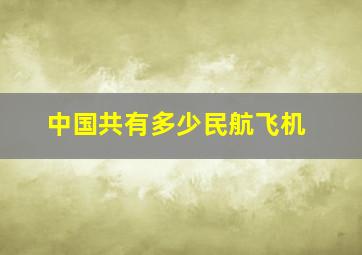 中国共有多少民航飞机